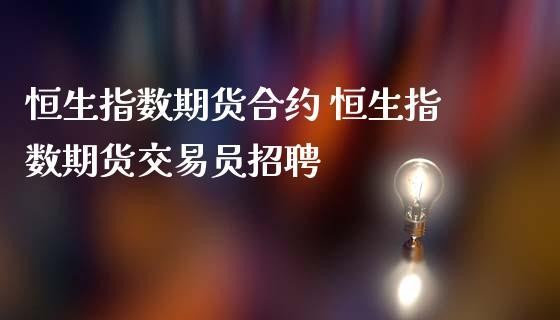 恒生指数期货合约 恒生指数期货交易员招聘